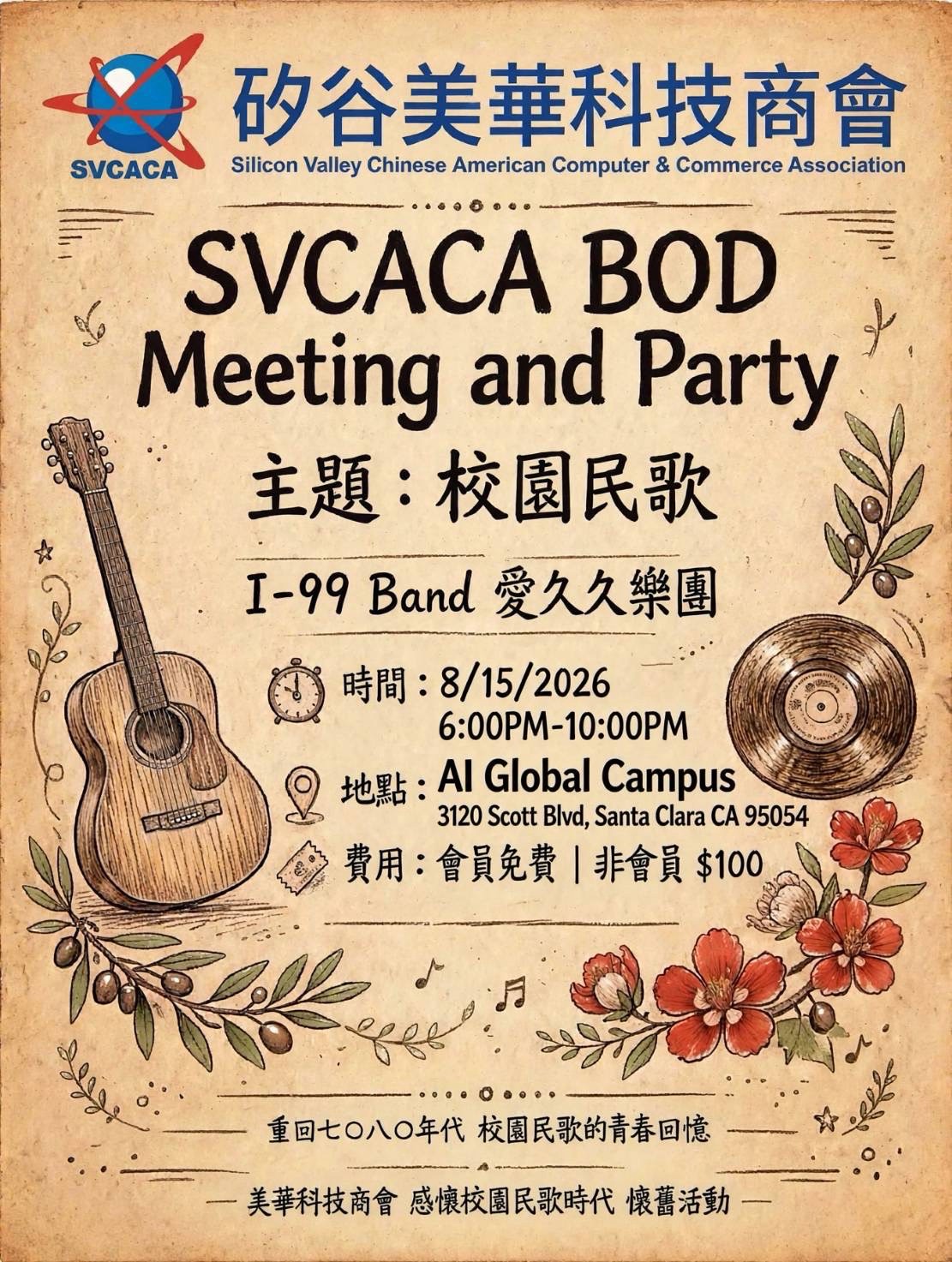 SVCACA

矽谷美華科技商會

Silicon Valley Chinese American Computer & Commerce Association

SVCACA BOD Meeting and Party

主題：校園民歌

I-99 Band 愛久久樂團

時間：8/15/2026
6:00PM-10:00PM

地點：AI Global Campus
3120 Scott Blvd, Santa Clara CA 95054

費用：會員免費 | 非會員 $100

重回七〇八〇年代 校園民歌的青春回憶

— 美華科技商會 感懷校園民歌時代 懷舊活動 —